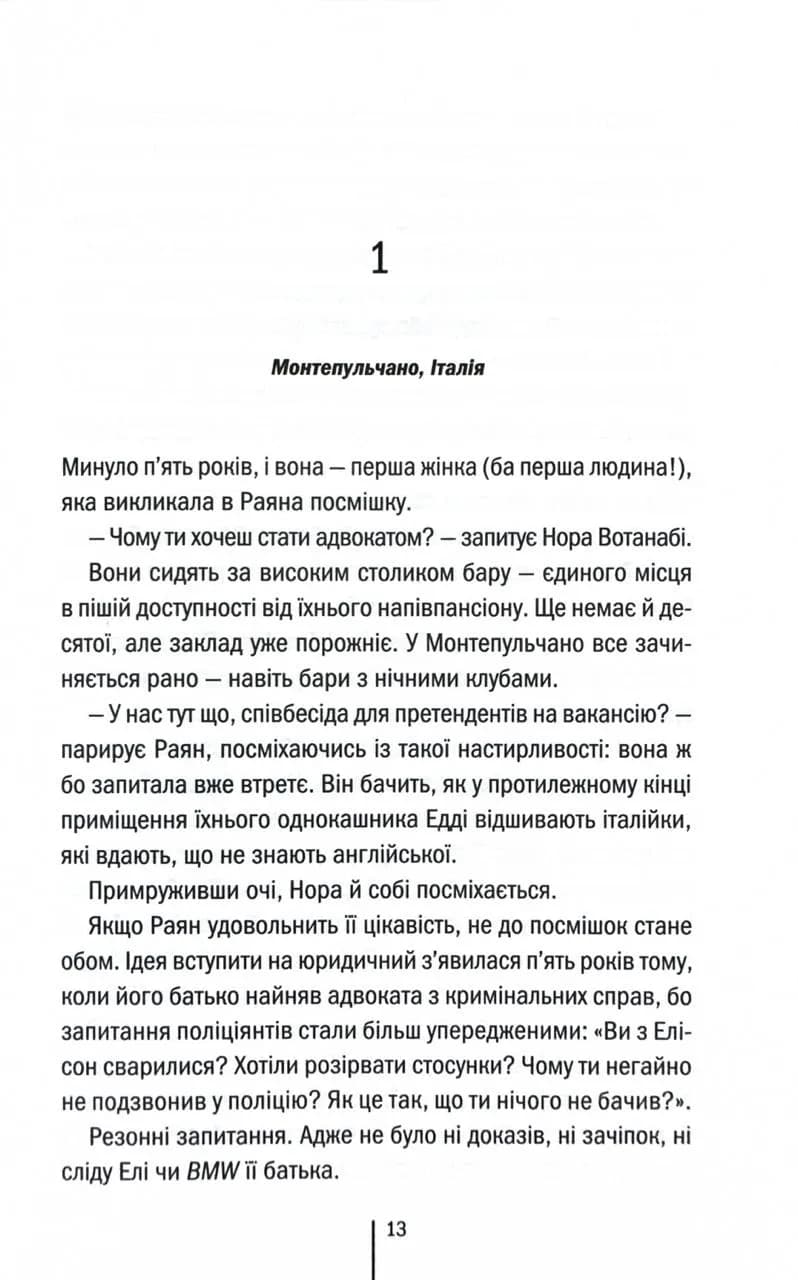 1

Монтепульчано, Італія

Минуло п'ять років, і вона — перша жінка (ба перша людина!), яка викликала в Раяна посмішку.

— Чому ти хочеш стати адвокатом? — запитує Нора Вотанабі.

Вони сидять за високим столиком бару — єдиного місця в пішій доступності від їхнього напівпансіону. Ще немає й десятої, але заклад уже порожніє. У Монтепульчано все зачиняється рано — навіть бари з нічними клубами.

— У нас тут що, співбесіда для претендентів на вакансію? — парирує Раян, посміхаючись із такої настирливості: вона ж бо запитала вже втретє. Він бачить, як у протилежному кінці приміщення їхнього однокашника Едді відшивають італійки, які вдають, що не знають англійської.

Примруживши очі, Нора й собі посміхається.

Якщо Раян удовольнить її цікавість, не до посмішок стане обом. Ідея вступити на юридичний з'явилася п'ять років тому, коли його батько найняв адвоката з кримінальних справ, бо запитання поліціянтів стали більш упередженими: «Ви з Елісон сварилися? Хотіли розірвати стосунки? Чому ти негайно не подзвонив у поліцію? Як це так, що ти нічого не бачив?».

Резонні запитання. Адже не було ні доказів, ні зачіпок, ні сліду Елі чи BMW її батька.

13